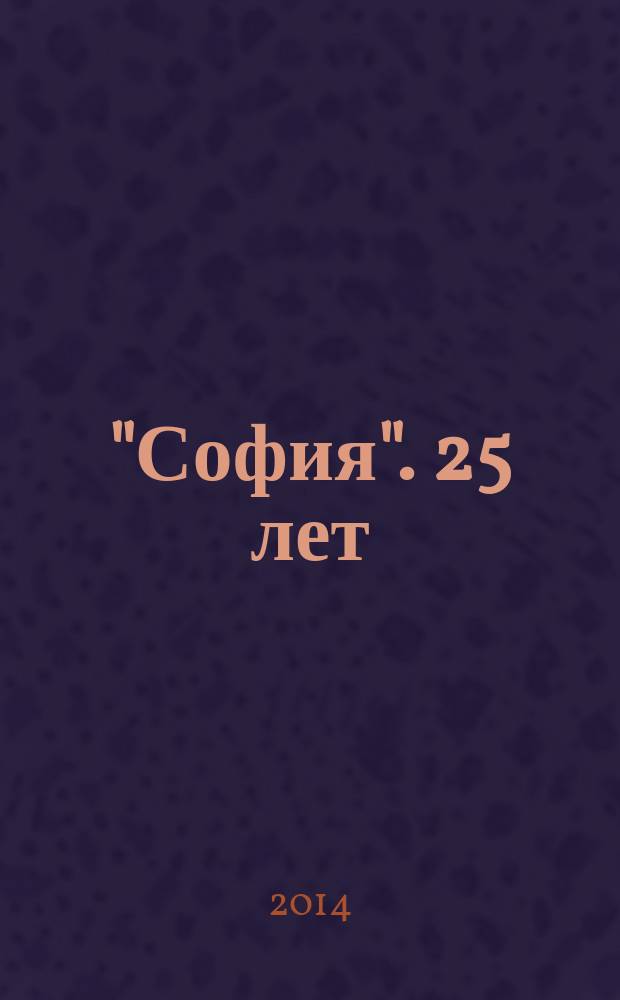 "София". 25 лет

2014